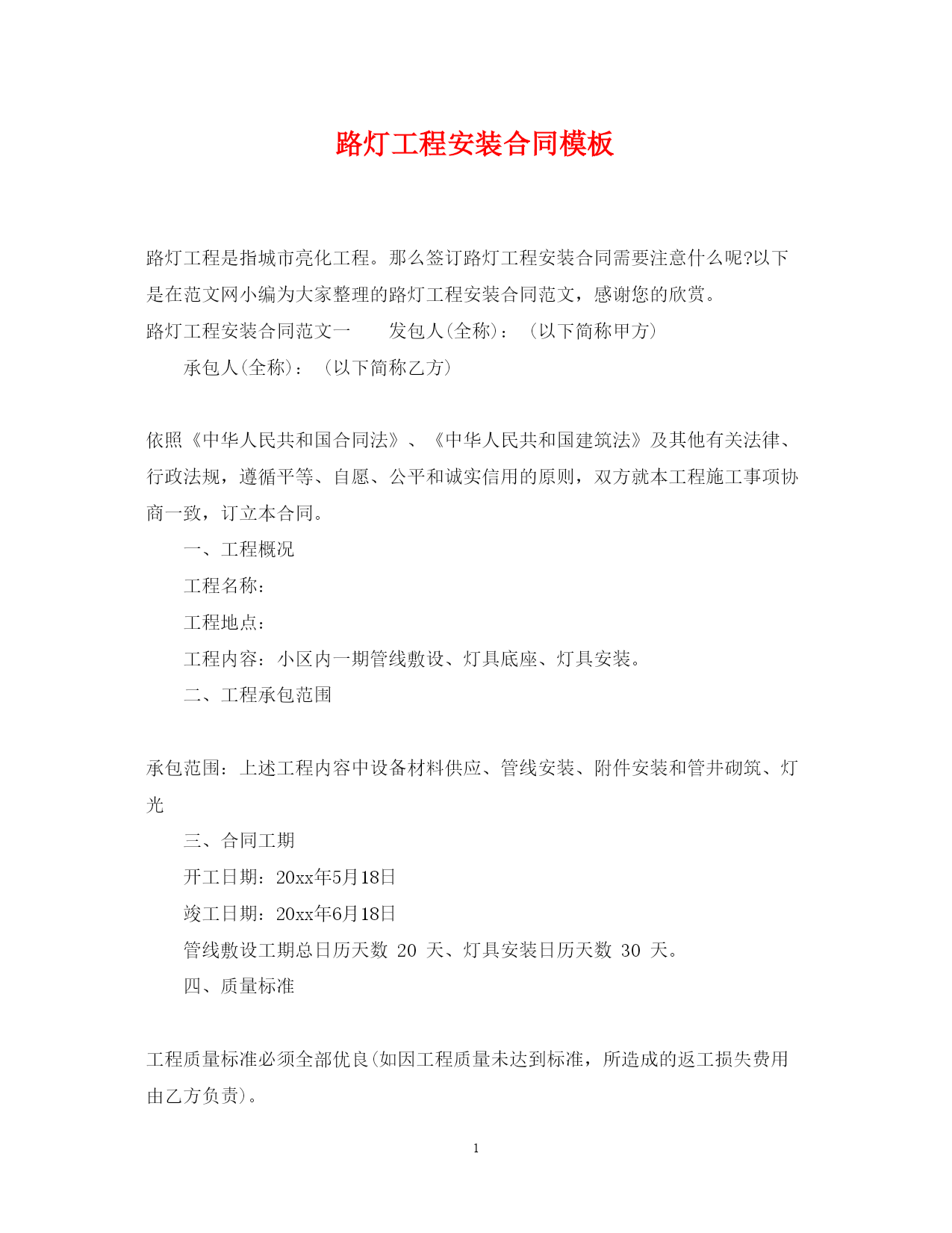 路灯工程安装合同模板

路灯工程是指城市亮化工程。那么签订路灯工程安装合同需要注意什么呢?以下是在范文网小编为大家整理的路灯工程安装合同范文，感谢您的欣赏。

路灯工程安装合同范文一　　发包人(全称)：（以下简称甲方）

承包人(全称)：（以下简称乙方）

依照《中华人民共和国合同法》、《中华人民共和国建筑法》及其他有关法律、行政法规，遵循平等、自愿、公平和诚实信用的原则，双方就本工程施工事项协商一致，订立本合同。

一、工程概况

工程名称：

工程地点：

工程内容：小区内一期管线敷设、灯具底座、灯具安装。

二、工程承包范围

承包范围：上述工程内容中设备材料供应、管线安装、附件安装和管井砌筑、灯光

三、合同工期

开工日期：20xx年5月18日

竣工日期：20xx年6月18日

管线敷设工期总日历天数 20 天、灯具安装日历天数 30 天。

四、质量标准

工程质量标准必须全部优良(如因工程质量未达到标准，所造成的返工损失费用由乙方负责)。

1